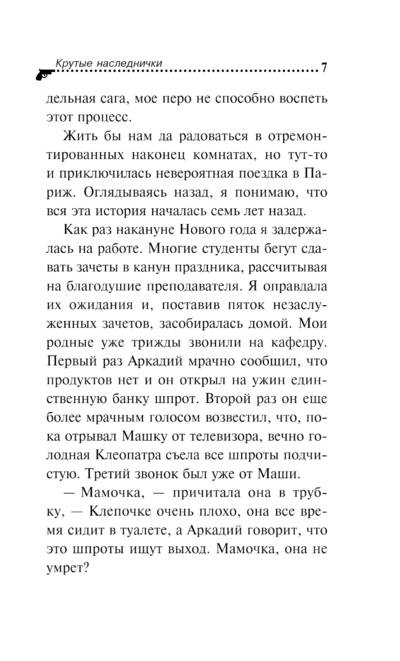 Крутые наследнички 7

дельная сага, мое перо не способно воспеть этот процесс.

Жить бы нам да радоваться в отремонтированных наконец комнатах, но тут-то и приключилась невероятная поездка в Париж. Оглядываясь назад, я понимаю, что вся эта история началась семь лет назад.

Как раз накануне Нового года я задержалась на работе. Многие студенты бегут сдавать зачеты в канун праздника, рассчитывая на благодушие преподавателя. Я оправдала их ожидания и, поставив пяток незаслуженных зачетов, засобиралась домой. Мои родные уже трижды звонили на кафедру. Первый раз Аркадий мрачно сообщил, что продуктов нет и он открыл на ужин единственную банку шпрот. Второй раз он еще более мрачным голосом возвестил, что, пока отрывал Машку от телевизора, вечно голодная Клеопатра съела все шпроты подчистую. Третий звонок был уже от Маши.

— Мамочка, — причитала она в трубку, — Клепочке очень плохо, она все время сидит в туалете, а Аркадий говорит, что это шпроты ищут выход. Мамочка, она не умрет?